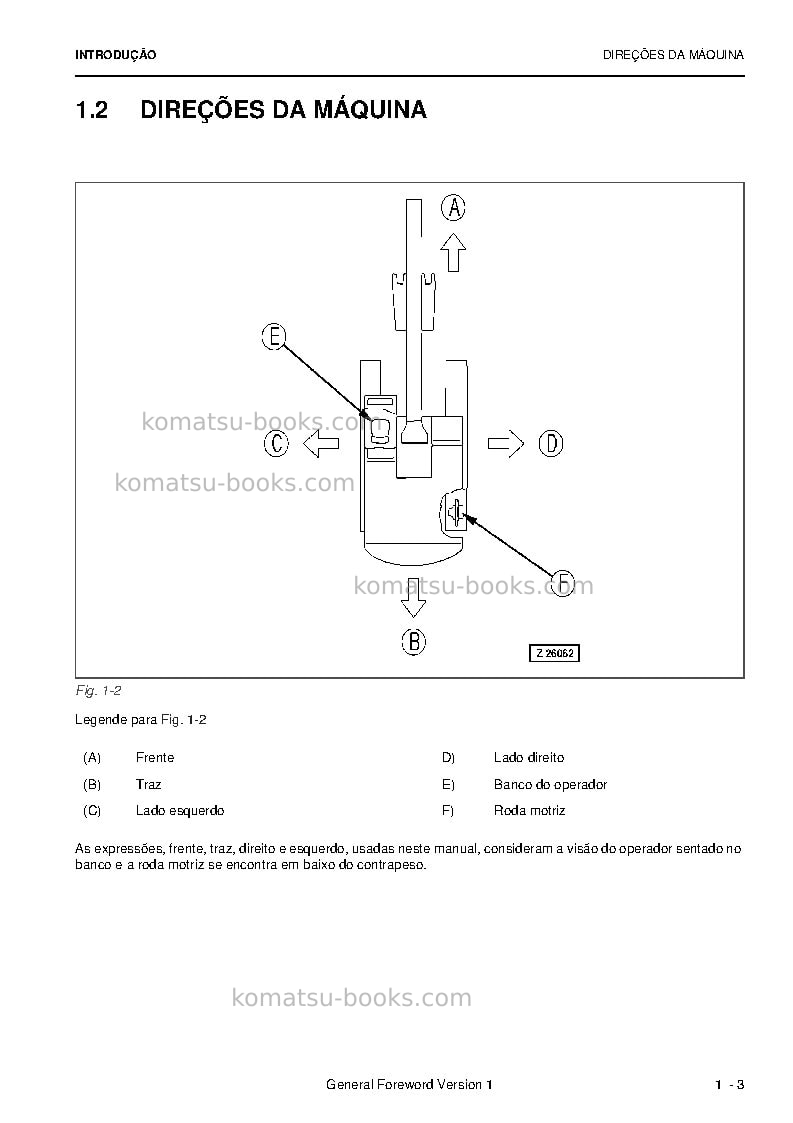 INTRODUÇÃO

DIREÇÕES DA MÁQUINA

1.2 DIREÇÕES DA MÁQUINA

A

E

C

D

F

B

Z 26062

Fig. 1-2

Legende para Fig. 1-2

(A) Frente

(B) Traz

(C) Lado esquerdo

D) Lado direito

E) Banco do operador

F) Roda motriz

As expressões, frente, traz, direito e esquerdo, usadas neste manual, consideram a visão do operador sentado no banco e a roda motriz se encontra em baixo do contrapeso.

General Foreword Version 1

1 - 3

komatsu-books.com